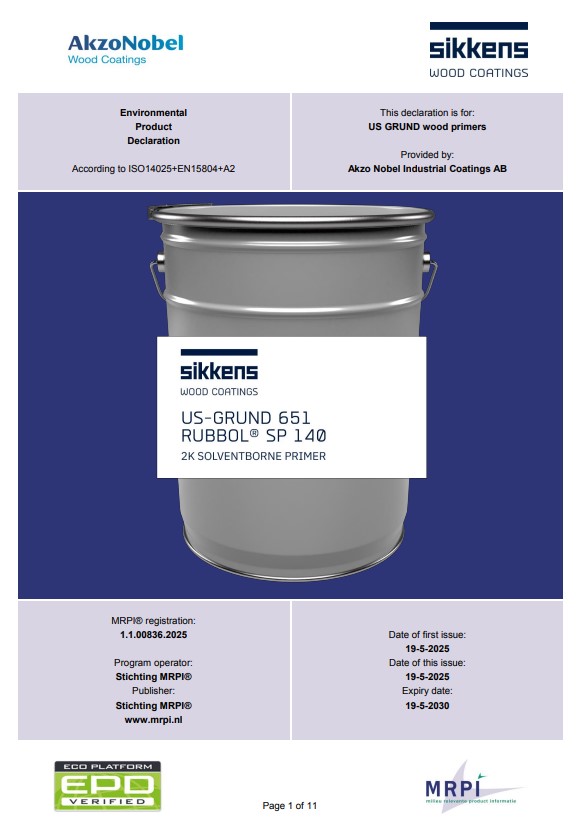 AkzoNobel
Wood Coatings

sikkens
WOOD COATINGS

Environmental
Product
Declaration

According to ISO14025+EN15804+A2

This declaration is for:
US GRUND wood primers

Provided by:
Akzo Nobel Industrial Coatings AB

sikkens
WOOD COATINGS
US-GRUND 651
RUBBOL® SP 140
2K SOLVENTBORNE PRIMER

MRPI® registration:
1.1.00836.2025

Program operator:
Stichting MRPI®
Publisher:
Stichting MRPI®
www.mrpi.nl

Date of first issue:
19-5-2025
Date of this issue:
19-5-2025
Expiry date:
19-5-2030

ECO PLATFORM
EPD
VERIFIED

Page 1 of 11

MRPI
milieu relevante product informatie